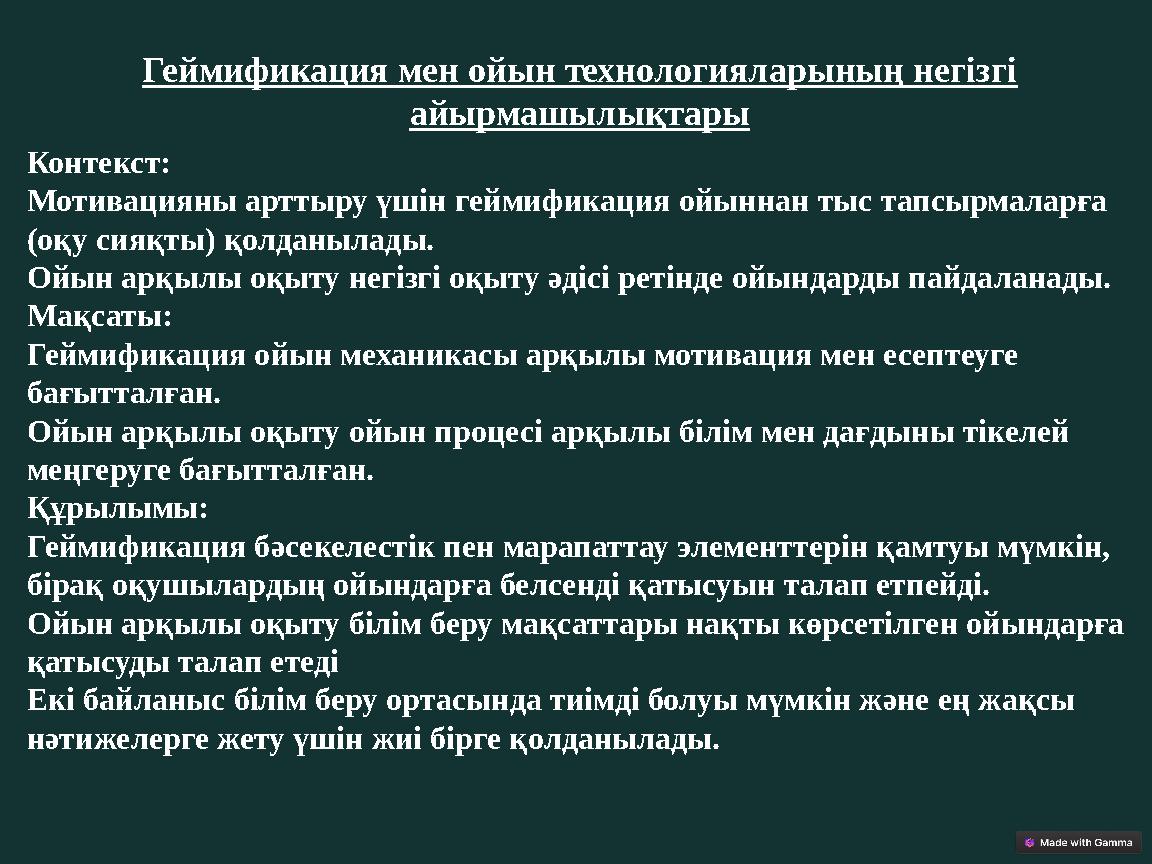 Геймификация мен ойын технологияларының негізгі айырмашылықтары

Контекст:
Мотивацияны арттыру үшін геймификация ойыннан тыс тапсырмаларға (оқу сияқты) қолданылады.
Ойын арқылы оқыту негізгі оқыту әдісі ретінде ойындарды пайдаланады.
Мақсаты:
Геймификация ойын механикасы арқылы мотивация мен есептеуге бағытталған.
Ойын арқылы оқыту ойын процесі арқылы білім мен дағдыны тікелей меңгеруге бағытталған.
Құрылымы:
Геймификация бәсекелестік пен марапаттау элементтерін қамтуы мүмкін, бірақ оқушылардың ойындарға белсенді қатысуын талап етпейді.
Ойын арқылы оқыту білім беру мақсаттары нақты көрсетілген ойындарға қатысуды талап етеді
Екі байланыс білім беру ортасында тиімді болуы мүмкін және ең жақсы нәтижелерге жету үшін жиі бірге қолданылады.

Made with Gamma